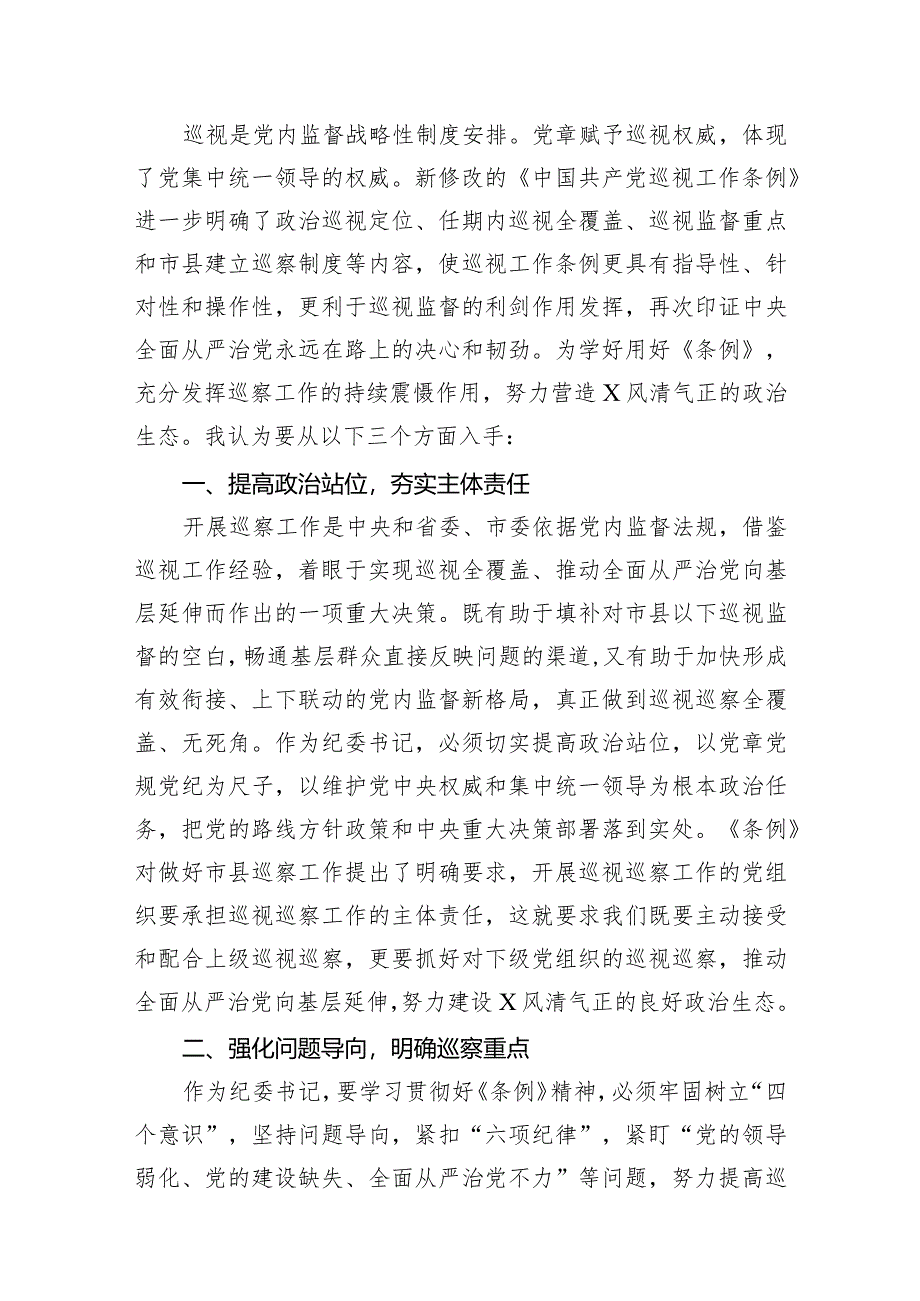 巡视是党内监督战略性制度安排。党章赋予巡视权威，体现了党集中统一领导的权威。新修改的《中国共产党巡视工作条例》进一步明确了政治巡视定位、任期内巡视全覆盖、巡视监督重点和市县建立巡察制度等内容，使巡视工作条例更具有指导性、针对性和操作性，更利于巡视监督的利剑作用发挥，再次印证中央全面从严治党永远在路上的决心和韧劲。为学好用好《条例》，充分发挥巡察工作的持续震慑作用，努力营造X风清气正的政治生态。我认为要从以下三个方面入手：

一、提高政治站位，夯实主体责任

开展巡察工作是中央和省委、市委依据党内监督法规，借鉴巡视工作经验，着眼于实现巡视全覆盖、推动全面从严治党向基层延伸而作出的一项重大决策。既有助于填补对市县以下巡视监督的空白，畅通基层群众直接反映问题的渠道，又有助于加快形成有效衔接、上下联动的党内监督新格局，真正做到巡视巡察全覆盖、无死角。作为纪委书记，必须切实提高政治站位，以党章党规党纪为尺子，以维护党中央权威和集中统一领导为根本政治任务，把党的路线方针政策和中央重大决策部署落到实处。《条例》对做好市县巡察工作提出了明确要求，开展巡视巡察工作的党组织要承担巡视巡察工作的主体责任，这就要求我们既要主动接受和配合上级巡视巡察，更要抓好对下级党组织的巡视巡察，推动全面从严治党向基层延伸，努力建设X风清气正的良好政治生态。

二、强化问题导向，明确巡察重点

作为纪委书记，要学习贯彻好《条例》精神，必须牢固树立“四个意识”，坚持问题导向，紧扣“六项纪律”，紧盯“党的领导弱化、党的建设缺失、全面从严治党不力”等问题，努力提高巡